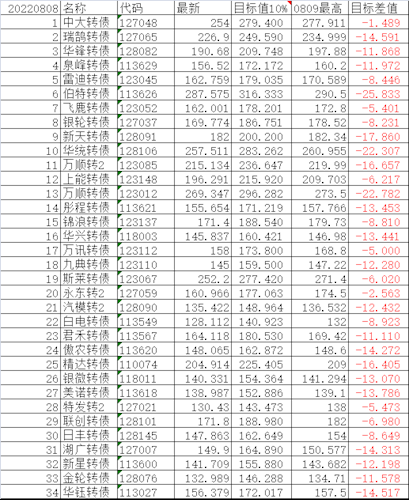 | 20220808 | 名称 | 代码 | 最新 | 目标值10% | 0809最高 | 目标差值 |
|---|---|---|---|---|---|---|
| 1 | 中大转债 | 127048 | 254 | 279.400 | 277.911 | -1.489 |
| 2 | 瑞鹄转债 | 127065 | 226.9 | 249.590 | 234.999 | -14.591 |
| 3 | 华锋转债 | 128082 | 190.68 | 209.748 | 197.88 | -11.868 |
| 4 | 泉峰转债 | 113629 | 156.52 | 172.172 | 160.2 | -11.972 |
| 5 | 雷迪转债 | 123045 | 162.759 | 179.035 | 170.589 | -8.446 |
| 6 | 伯特转债 | 113626 | 287.575 | 316.333 | 290.5 | -25.833 |
| 7 | 飞鹿转债 | 123052 | 162.001 | 178.201 | 172.8 | -5.401 |
| 8 | 银轮转债 | 127037 | 169.774 | 186.751 | 178.52 | -8.231 |
| 9 | 新天转债 | 128091 | 182 | 200.200 | 182.34 | -17.860 |
| 10 | 华统转债 | 128106 | 257.511 | 283.262 | 260.955 | -22.307 |
| 11 | 万顺转2 | 123085 | 215.134 | 236.647 | 219.99 | -16.657 |
| 12 | 上能转债 | 123148 | 196.291 | 215.920 | 209.703 | -6.217 |
| 13 | 万顺转债 | 123012 | 269.347 | 296.282 | 273.5 | -22.782 |
| 14 | 彤程转债 | 113621 | 155.654 | 171.219 | 157.766 | -13.453 |
| 15 | 锦浪转债 | 123137 | 171.4 | 188.540 | 179.73 | -8.810 |
| 16 | 华兴转债 | 118003 | 145.837 | 160.421 | 146.98 | -13.441 |
| 17 | 万讯转债 | 123112 | 158 | 173.800 | 168.8 | -5.000 |
| 18 | 九典转债 | 123110 | 145 | 159.500 | 147.22 | -12.280 |
| 19 | 斯莱转债 | 123067 | 252.2 | 277.420 | 271.4 | -6.020 |
| 20 | 永东转2 | 127059 | 160.966 | 177.063 | 174.5 | -2.563 |
| 21 | 汽模转2 | 128090 | 135.422 | 148.964 | 136.532 | -12.432 |
| 22 | 白电转债 | 113549 | 128.112 | 140.923 | 132 | -8.923 |
| 23 | 君禾转债 | 113567 | 164.118 | 180.530 | 169.42 | -11.110 |
| 24 | 傲农转债 | 113620 | 148.065 | 162.872 | 148.6 | -14.272 |
| 25 | 精达转债 | 110074 | 204.914 | 225.405 | 209 | -16.405 |
| 26 | 银微转债 | 118011 | 140.331 | 154.364 | 141.294 | -13.070 |
| 27 | 美诺转债 | 113618 | 138.987 | 152.886 | 139.1 | -13.786 |
| 28 | 特发转2 | 127021 | 130.43 | 143.473 | 138 | -5.473 |
| 29 | 联创转债 | 128101 | 171.8 | 188.980 | 182 | -6.980 |
| 30 | 日丰转债 | 128145 | 147.863 | 162.649 | 154 | -8.649 |
| 31 | 湖广转债 | 127007 | 149.9 | 164.890 | 150.577 | -14.313 |
| 32 | 新星转债 | 113600 | 141.709 | 155.880 | 143.682 | -12.198 |
| 33 | 金轮转债 | 128076 | 132.989 | 146.288 | 134.71 | -11.578 |
| 34 | 华钰转债 | 113027 | 156.379 | 172.017 | 157.5 | -14.517 |